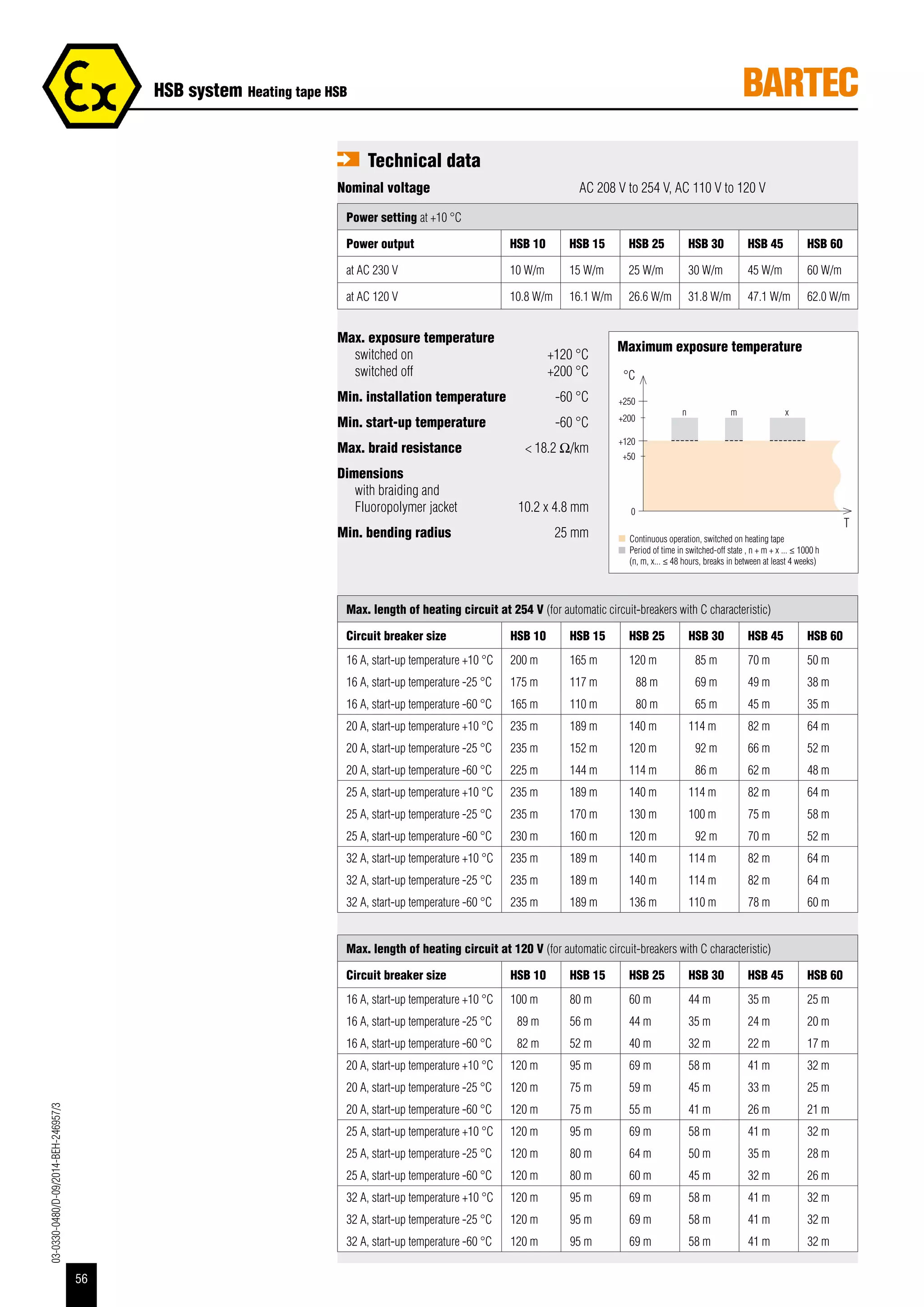 HSB system Heating tape HSB

BARTEC

Technical data

Nominal voltage AC 208 V to 254 V, AC 110 V to 120 V

Power setting at +10 °C

| Power output | HSB 10 | HSB 15 | HSB 25 | HSB 30 | HSB 45 | HSB 60 |
|---|---|---|---|---|---|---|
| at AC 230 V | 10 W/m | 15 W/m | 25 W/m | 30 W/m | 45 W/m | 60 W/m |
| at AC 120 V | 10.8 W/m | 16.1 W/m | 26.6 W/m | 31.8 W/m | 47.1 W/m | 62.0 W/m |

Max. exposure temperature
switched on +120 °C
switched off +200 °C

Min. installation temperature -60 °C

Min. start-up temperature -60 °C

Max. braid resistance < 18.2 Ω/km

Dimensions
with braiding and
Fluoropolymer jacket 10.2 x 4.8 mm

Min. bending radius 25 mm

Maximum exposure temperature

°C
+250
+200
+120
+50
0
n
m
x
T

Continuous operation, switched on heating tape
Period of time in switched-off state , n + m + x ... ≤ 1000 h
(n, m, x... ≤ 48 hours, breaks in between at least 4 weeks)

Max. length of heating circuit at 254 V (for automatic circuit-breakers with C characteristic)

| Circuit breaker size | HSB 10 | HSB 15 | HSB 25 | HSB 30 | HSB 45 | HSB 60 |
|---|---|---|---|---|---|---|
| 16 A, start-up temperature +10 °C | 200 m | 165 m | 120 m | 85 m | 70 m | 50 m |
| 16 A, start-up temperature -25 °C | 175 m | 117 m | 88 m | 69 m | 49 m | 38 m |
| 16 A, start-up temperature -60 °C | 165 m | 110 m | 80 m | 65 m | 45 m | 35 m |
| 20 A, start-up temperature +10 °C | 235 m | 189 m | 140 m | 114 m | 82 m | 64 m |
| 20 A, start-up temperature -25 °C | 235 m | 152 m | 120 m | 92 m | 66 m | 52 m |
| 20 A, start-up temperature -60 °C | 225 m | 144 m | 114 m | 86 m | 62 m | 48 m |
| 25 A, start-up temperature +10 °C | 235 m | 189 m | 140 m | 114 m | 82 m | 64 m |
| 25 A, start-up temperature -25 °C | 235 m | 170 m | 130 m | 100 m | 75 m | 58 m |
| 25 A, start-up temperature -60 °C | 230 m | 160 m | 120 m | 92 m | 70 m | 52 m |
| 32 A, start-up temperature +10 °C | 235 m | 189 m | 140 m | 114 m | 82 m | 64 m |
| 32 A, start-up temperature -25 °C | 235 m | 189 m | 140 m | 114 m | 82 m | 64 m |
| 32 A, start-up temperature -60 °C | 235 m | 189 m | 136 m | 110 m | 78 m | 60 m |

Max. length of heating circuit at 120 V (for automatic circuit-breakers with C characteristic)

| Circuit breaker size | HSB 10 | HSB 15 | HSB 25 | HSB 30 | HSB 45 | HSB 60 |
|---|---|---|---|---|---|---|
| 16 A, start-up temperature +10 °C | 100 m | 80 m | 60 m | 44 m | 35 m | 25 m |
| 16 A, start-up temperature -25 °C | 89 m | 56 m | 44 m | 35 m | 24 m | 20 m |
| 16 A, start-up temperature -60 °C | 82 m | 52 m | 40 m | 32 m | 22 m | 17 m |
| 20 A, start-up temperature +10 °C | 120 m | 95 m | 69 m | 58 m | 41 m | 32 m |
| 20 A, start-up temperature -25 °C | 120 m | 75 m | 59 m | 45 m | 33 m | 25 m |
| 20 A, start-up temperature -60 °C | 120 m | 75 m | 55 m | 41 m | 26 m | 21 m |
| 25 A, start-up temperature +10 °C | 120 m | 95 m | 69 m | 58 m | 41 m | 32 m |
| 25 A, start-up temperature -25 °C | 120 m | 80 m | 64 m | 50 m | 35 m | 28 m |
| 25 A, start-up temperature -60 °C | 120 m | 80 m | 60 m | 45 m | 32 m | 26 m |
| 32 A, start-up temperature +10 °C | 120 m | 95 m | 69 m | 58 m | 41 m | 32 m |
| 32 A, start-up temperature -25 °C | 120 m | 95 m | 69 m | 58 m | 41 m | 32 m |
| 32 A, start-up temperature -60 °C | 120 m | 95 m | 69 m | 58 m | 41 m | 32 m |

03-0330-0480/D-09/2014-BEH-246957/3

56